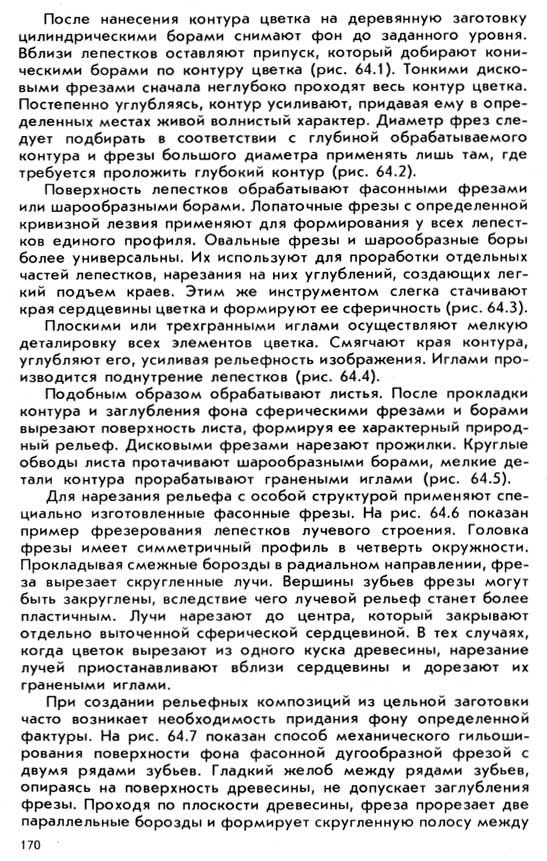 После нанесения контура цветка на деревянную заготовку цилиндрическими борами снимают фон до заданного уровня. Вблизи лепестков оставляют припуск, который добирают коническими борами по контуру цветка (рис. 64.1). Тонкими дисковыми фрезами сначала неглубоко проходят весь контур цветка. Постепенно углубляясь, контур усиливают, придавая ему в определенных местах живой волнистый характер. Диаметр фрез следует подбирать в соответствии с глубиной обрабатываемого контура и фрезы большого диаметра применять лишь там, где требуется проложить глубокий контур (рис. 64.2).

Поверхность лепестков обрабатывают фасонными фрезами или шарообразными борами. Лопаточные фрезы с определенной кривизной лезвия применяют для формирования у всех лепестков единого профиля. Овальные фрезы и шарообразные боры более универсальны. Их используют для проработки отдельных частей лепестков, нарезания на них углублений, создающих легкий подъем краев. Этим же инструментом слегка стачивают края сердцевины цветка и формируют ее сферичность (рис. 64.3).

Плоскими или трехгранными иглами осуществляют мелкую деталировку всех элементов цветка. Смягчают края контура, углубляют его, усиливая рельефность изображения. Иглами производится поднутрение лепестков (рис. 64.4).

Подобным образом обрабатывают листья. После прокладки контура и заглубления фона сферическими фрезами и борами вырезают поверхность листа, формируя ее характерный природный рельеф. Дисковыми фрезами нарезают прожилки. Круглые обводы листа протачивают шарообразными борами, мелкие детали контура прорабатывают гранеными иглами (рис. 64.5).

Для нарезания рельефа с особой структурой применяют специально изготовленные фасонные фрезы. На рис. 64.6 показан пример фрезерования лепестков лучевого строения. Головка фрезы имеет симметричный профиль в четверть окружности. Прокладывая смежные борозды в радиальном направлении, фреза вырезает скругленные лучи. Вершины зубьев фрезы могут быть закруглены, вследствие чего лучевой рельеф станет более пластичным. Лучи нарезают до центра, который закрывают отдельно выточенной сферической сердцевиной. В тех случаях, когда цветок вырезают из одного куска древесины, нарезание лучей приостанавливают вблизи сердцевины и дорезают их гранеными иглами.

При создании рельефных композиций из цельной заготовки часто возникает необходимость придания фону определенной фактуры. На рис. 64.7 показан способ механического гильоширования поверхности фона фасонной дугообразной фрезой с двумя рядами зубьев. Гладкий желоб между рядами зубьев, опираясь на поверхность древесины, не допускает заглубления фрезы. Проходя по плоскости древесины, фреза прорезает две параллельные борозды и формирует скругленную полосу между

170